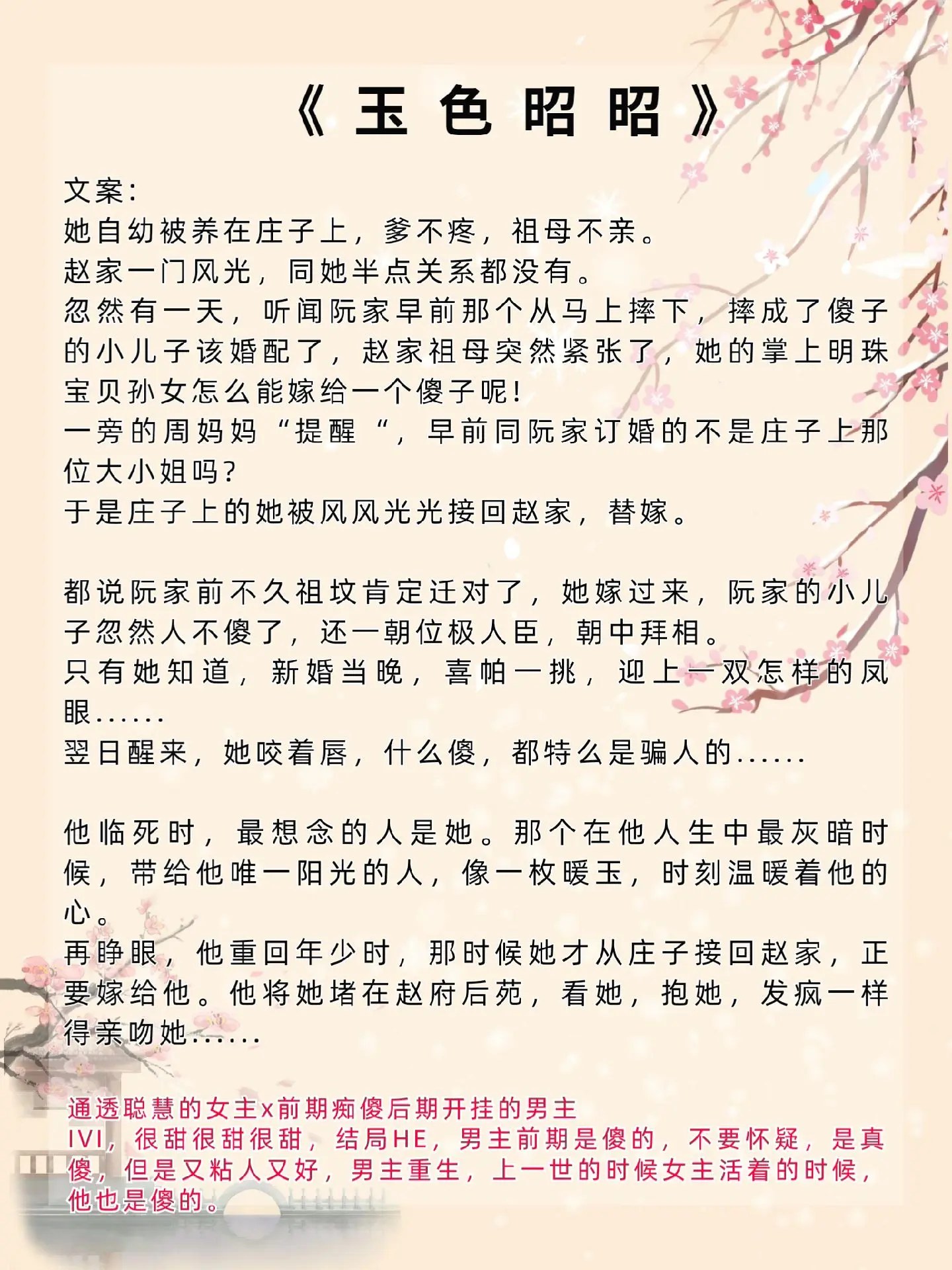 《玉色昭昭》

文案:
她自幼被养在庄子上，爹不疼，祖母不亲。
赵家一门风光，同她半点关系都没有。
忽然有一天，听闻阮家早前那个从马上摔下，摔成了傻子的小儿子该婚配了，赵家祖母突然紧张了，她的掌上明珠宝贝孙女怎么能嫁给一个傻子呢!
一旁的周妈妈“提醒“，早前同阮家订婚的不是庄子上那位大小姐吗?
于是庄子上的她被风风光光接回赵家，替嫁。

都说阮家前不久祖坟肯定迁对了，她嫁过来，阮家的小儿子忽然人不傻了，还一朝位极人臣，朝中拜相。
只有她知道，新婚当晚，喜帕一挑，迎上一双怎样的凤眼......
翌日醒来，她咬着唇，什么傻，都特么是骗人的......

他临死时，最想念的人是她。那个在他人生中最灰暗时候，带给他唯一阳光的人，像一枚暖玉，时刻温暖着他的心。
再睁眼，他重回年少时，那时候她才从庄子接回赵家，正要嫁给他。他将她堵在赵府后苑，看她，抱她，发疯一样得亲吻她......

通透聪慧的女主x前期痴傻后期开挂的男主
IVI，很甜很甜很甜，结局HE，男主前期是傻的，不要怀疑，是真傻，但是又粘人又好，男主重生，上一世的时候女主活着的时候，他也是傻的。